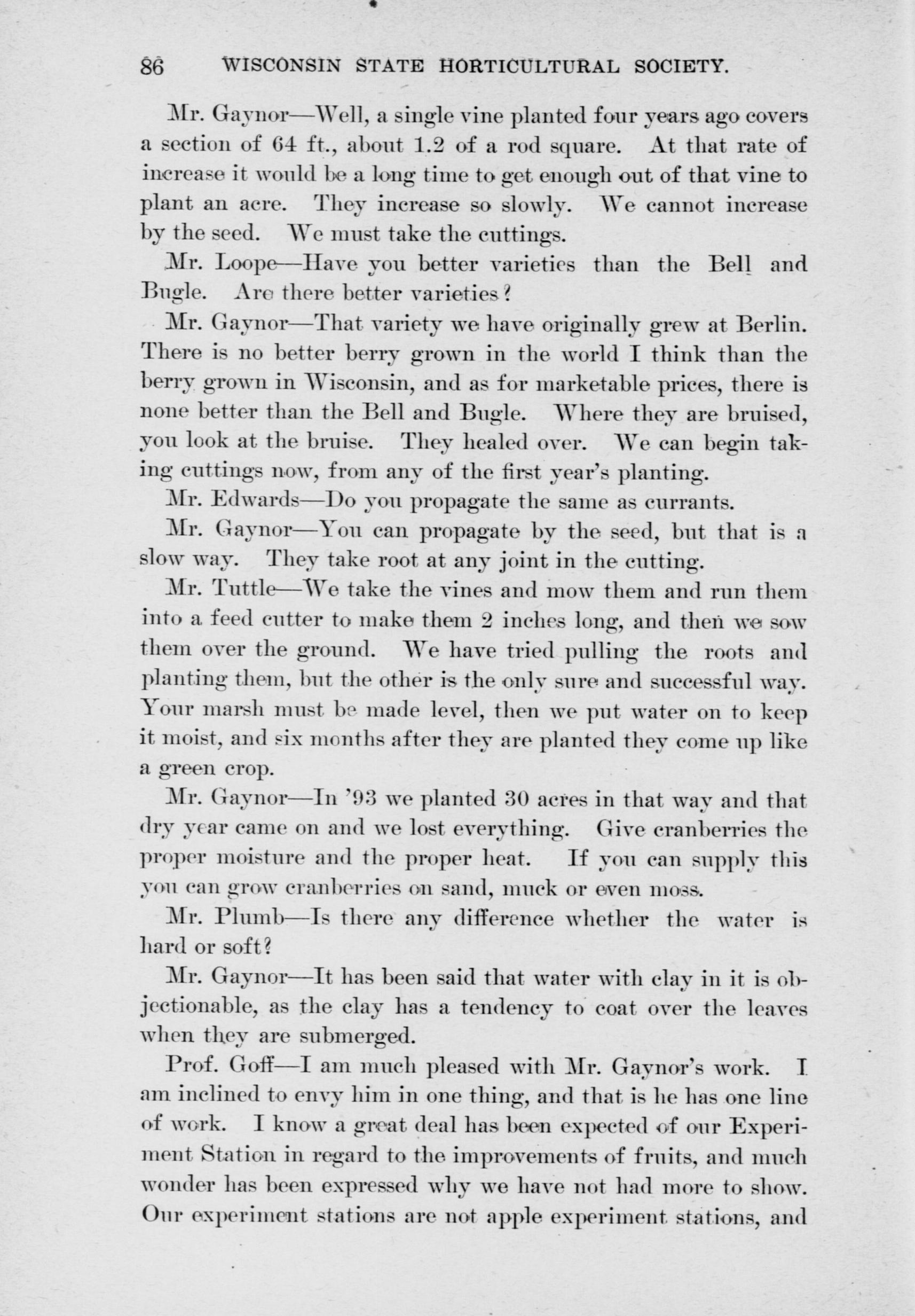 86 WISCONSIN STATE HORTICULTURAL SOCIETY.

Mr. Gaynor—Well, a single vine planted four years ago covers a section of 64 ft., about 1.2 of a rod square. At that rate of increase it would be a long time to get enough out of that vine to plant an acre. They increase so slowly. We cannot increase by the seed. We must take the cuttings.

Mr. Loope—Have you better varieties than the Bell and Bugle. Are there better varieties?

Mr. Gaynor—That variety we have originally grew at Berlin. There is no better berry grown in the world I think than the berry grown in Wisconsin, and as for marketable prices, there is none better than the Bell and Bugle. Where they are bruised, you look at the bruise. They healed over. We can begin taking cuttings now, from any of the first year's planting.

Mr. Edwards—Do you propagate the same as currants.

Mr. Gaynor—You can propagate by the seed, but that is a slow way. They take root at any joint in the cutting.

Mr. Tuttle—We take the vines and mow them and run them into a feed cutter to make them 2 inches long, and then we sow them over the ground. We have tried pulling the roots and planting them, but the other is the only sure and successful way. Your marsh must be made level, then we put water on to keep it moist, and six months after they are planted they come up like a green crop.

Mr. Gaynor—In '93 we planted 30 acres in that way and that dry year came on and we lost everything. Give cranberries the proper moisture and the proper heat. If you can supply this you can grow cranberries on sand, muck or even moss.

Mr. Plumb—Is there any difference whether the water is hard or soft?

Mr. Gaynor—It has been said that water with clay in it is objectionable, as the clay has a tendency to coat over the leaves when they are submerged.

Prof. Goff—I am much pleased with Mr. Gaynor's work. I am inclined to envy him in one thing, and that is he has one line of work. I know a great deal has been expected of our Experiment Station in regard to the improvements of fruits, and much wonder has been expressed why we have not had more to show. Our experiment stations are not apple experiment stations, and